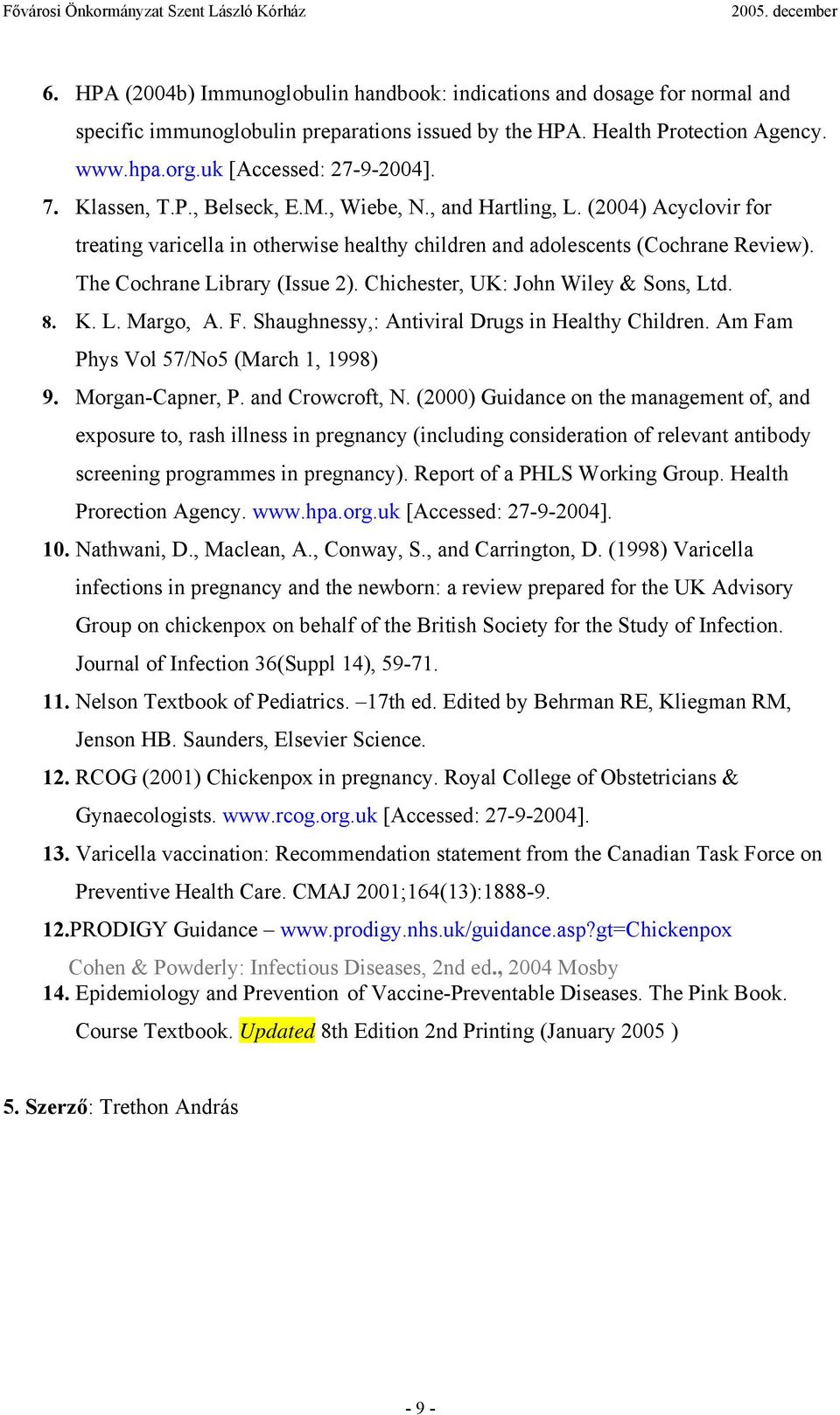 Fővárosi Önkormányzat Szent László Kórház 2005. december

6. HPA (2004b) Immunoglobulin handbook: indications and dosage for normal and specific immunoglobulin preparations issued by the HPA. Health Protection Agency. www.hpa.org.uk [Accessed: 27-9-2004].

7. Klassen, T.P., Belseck, E.M., Wiebe, N., and Hartling, L. (2004) Acyclovir for treating varicella in otherwise healthy children and adolescents (Cochrane Review). The Cochrane Library (Issue 2). Chichester, UK: John Wiley & Sons, Ltd.

8. K. L. Margo, A. F. Shaughnessy,: Antiviral Drugs in Healthy Children. Am Fam Phys Vol 57/No5 (March 1, 1998)

9. Morgan-Capner, P. and Crowcroft, N. (2000) Guidance on the management of, and exposure to, rash illness in pregnancy (including consideration of relevant antibody screening programmes in pregnancy). Report of a PHLS Working Group. Health Prorection Agency. www.hpa.org.uk [Accessed: 27-9-2004].

10. Nathwani, D., Maclean, A., Conway, S., and Carrington, D. (1998) Varicella infections in pregnancy and the newborn: a review prepared for the UK Advisory Group on chickenpox on behalf of the British Society for the Study of Infection. Journal of Infection 36(Suppl 14), 59-71.

11. Nelson Textbook of Pediatrics. –17th ed. Edited by Behrman RE, Kliegman RM, Jenson HB. Saunders, Elsevier Science.

12. RCOG (2001) Chickenpox in pregnancy. Royal College of Obstetricians & Gynaecologists. www.rcog.org.uk [Accessed: 27-9-2004].

13. Varicella vaccination: Recommendation statement from the Canadian Task Force on Preventive Health Care. CMAJ 2001;164(13):1888-9.

12.PRODIGY Guidance – www.prodigy.nhs.uk/guidance.asp?gt=Chickenpox

Cohen & Powderly: Infectious Diseases, 2nd ed., 2004 Mosby

14. Epidemiology and Prevention of Vaccine-Preventable Diseases. The Pink Book. Course Textbook. Updated 8th Edition 2nd Printing (January 2005 )

5. Szerző: Trethon András

- 9 -